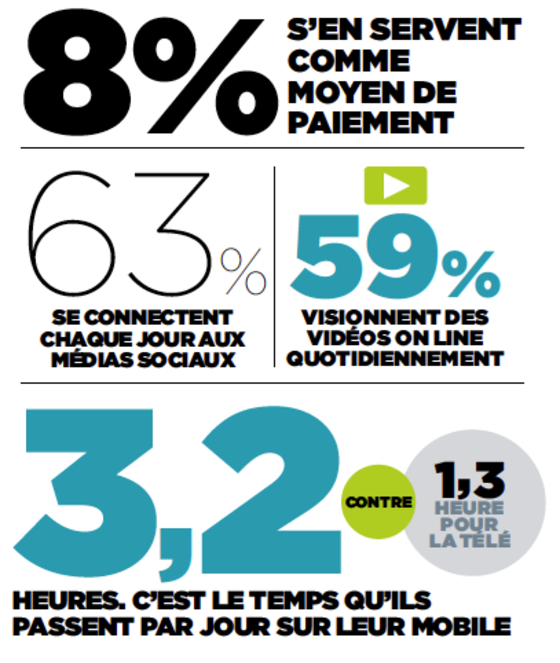 8% S'EN SERVENT COMME MOYEN DE PAIEMENT

63% SE CONNECTENT CHAQUE JOUR AUX MÉDIAS SOCIAUX

59% VISIONNENT DES VIDÉOS ON LINE QUOTIDIENNEMENT

3,2 CONTRE 1,3 HEURE POUR LA TÉLÉ

HEURES. C'EST LE TEMPS QU'ILS PASSENT PAR JOUR SUR LEUR MOBILE